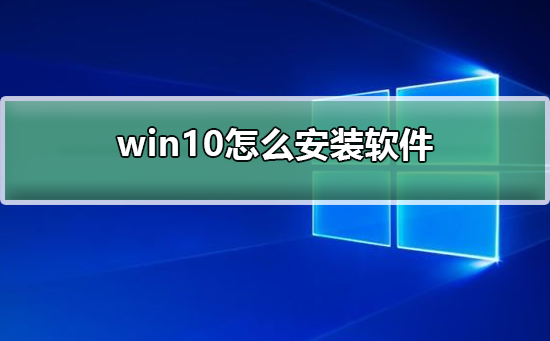 win10怎么安装软件